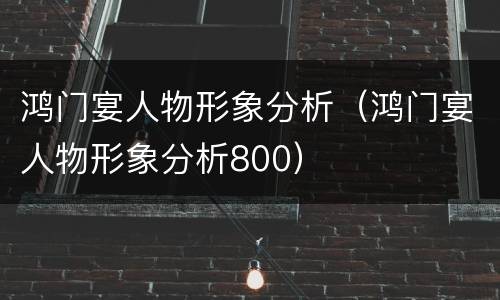 鸿门宴人物形象分析（鸿门宴人物形象分析800）